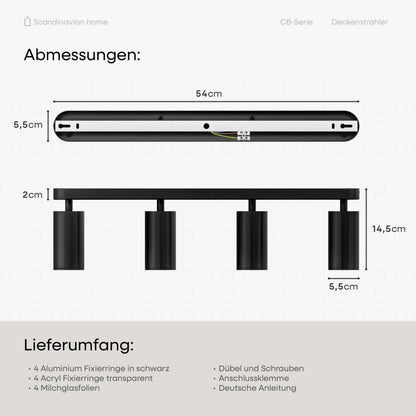 Scandinavian home

CB-Serie

Deckenstrahler

Abmessungen:

54cm

5,5cm

2cm

14,5cm

5,5cm

Lieferumfang:

· 4 Aluminium Fixierringe in schwarz
· 4 Acryl Fixierringe transparent
· 4 Milchglasfolien

· Dübel und Schrauben
· Anschlussklemme
· Deutsche Anleitung